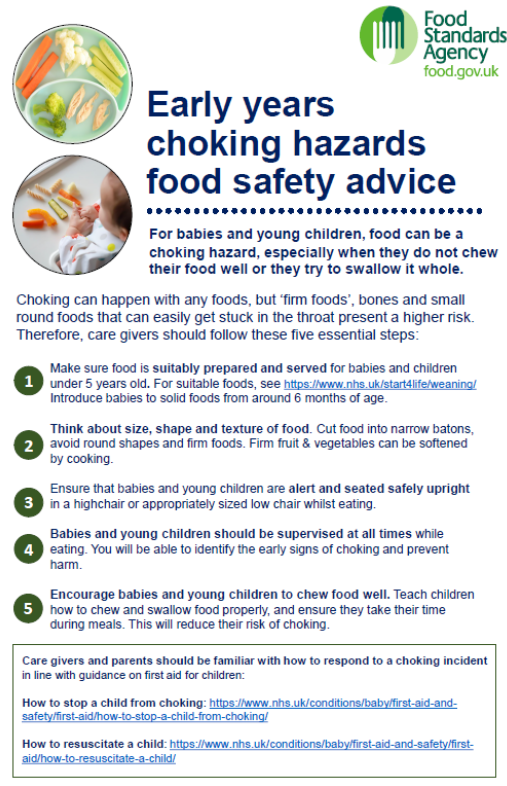 Food Standards Agency
food.gov.uk

Early years choking hazards food safety advice

For babies and young children, food can be a choking hazard, especially when they do not chew their food well or they try to swallow it whole.

Choking can happen with any foods, but 'firm foods', bones and small round foods that can easily get stuck in the throat present a higher risk. Therefore, care givers should follow these five essential steps:

1 Make sure food is suitably prepared and served for babies and children under 5 years old. For suitable foods, see https://www.nhs.uk/start4life/weaning/ Introduce babies to solid foods from around 6 months of age.

2 Think about size, shape and texture of food. Cut food into narrow batons, avoid round shapes and firm foods. Firm fruit & vegetables can be softened by cooking.

3 Ensure that babies and young children are alert and seated safely upright in a highchair or appropriately sized low chair whilst eating.

4 Babies and young children should be supervised at all times while eating. You will be able to identify the early signs of choking and prevent harm.

5 Encourage babies and young children to chew food well. Teach children how to chew and swallow food properly, and ensure they take their time during meals. This will reduce their risk of choking.

Care givers and parents should be familiar with how to respond to a choking incident in line with guidance on first aid for children:

How to stop a child from choking: https://www.nhs.uk/conditions/baby/first-aid-and-safety/first-aid/how-to-stop-a-child-from-choking/

How to resuscitate a child: https://www.nhs.uk/conditions/baby/first-aid-and-safety/first-aid/how-to-resuscitate-a-child/